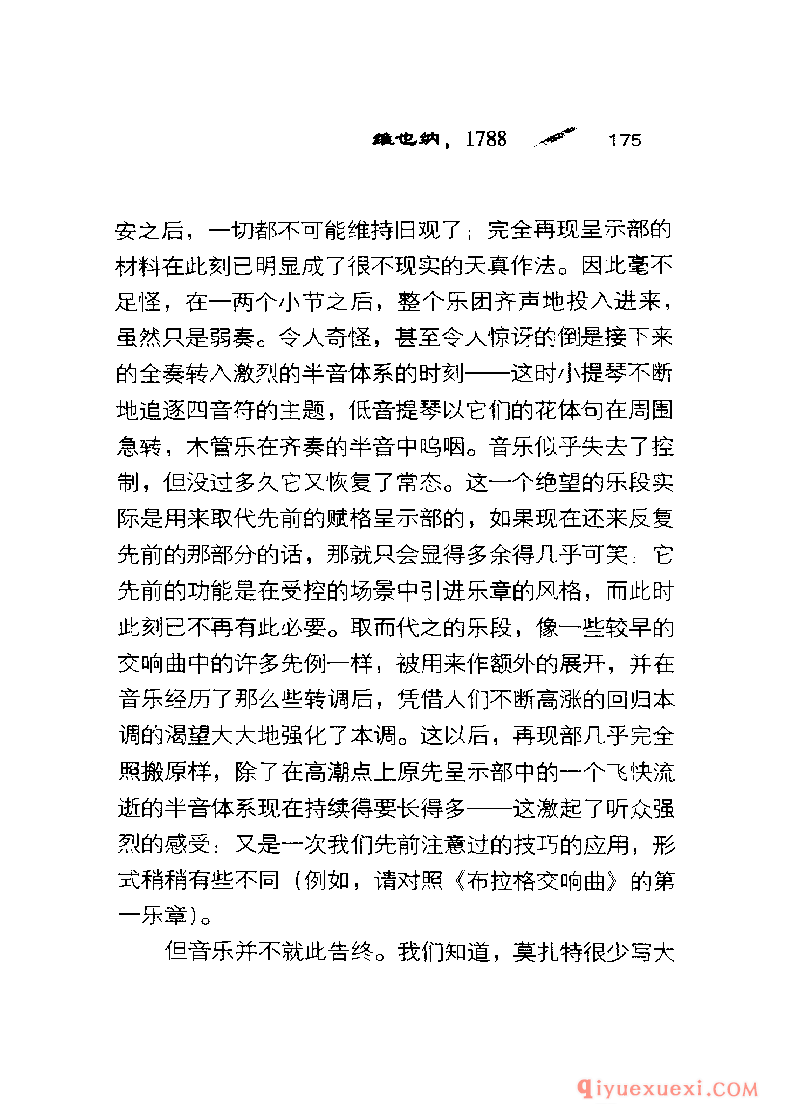 维也纳，1788 175

安之后，一切都不可能维持旧观了；完全再现呈示部的材料在此刻已明显成了很不现实的天真作法。因此毫不足怪，在一两个小节之后，整个乐团齐声地投入进来，虽然只是弱奏。令人奇怪，甚至令人惊讶的倒是接下来的全奏转入激烈的半音体系的时刻——这时小提琴不断地追逐四音符的主题，低音提琴以它们的花体句在周围急转，木管乐在齐奏的半音中呜咽。音乐似乎失去了控制，但没过多久它又恢复了常态。这一个绝望的乐段实际是用来取代先前的赋格呈示部的，如果现在还来反复先前的那部分的话，那就只会显得多余得几乎可笑：它先前的功能是在受控的场景中引进乐章的风格，而此时此刻已不再有此必要。取而代之的乐段，像一些较早的交响曲中的许多先例一样，被用来作额外的展开，并在音乐经历了那么些转调后，凭借人们不断高涨的回归本调的渴望大大地强化了本调。这以后，再现部几乎完全照搬原样，除了在高潮点上原先呈示部中的一个飞快流逝的半音体系现在持续得要长得多——这激起了听众强烈的感受：又是一次我们先前注意过的技巧的应用，形式稍稍有些不同（例如，请对照《布拉格交响曲》的第一乐章）。

但音乐并不就此告终。我们知道，莫扎特很少写大

qiyuexuexi.COM